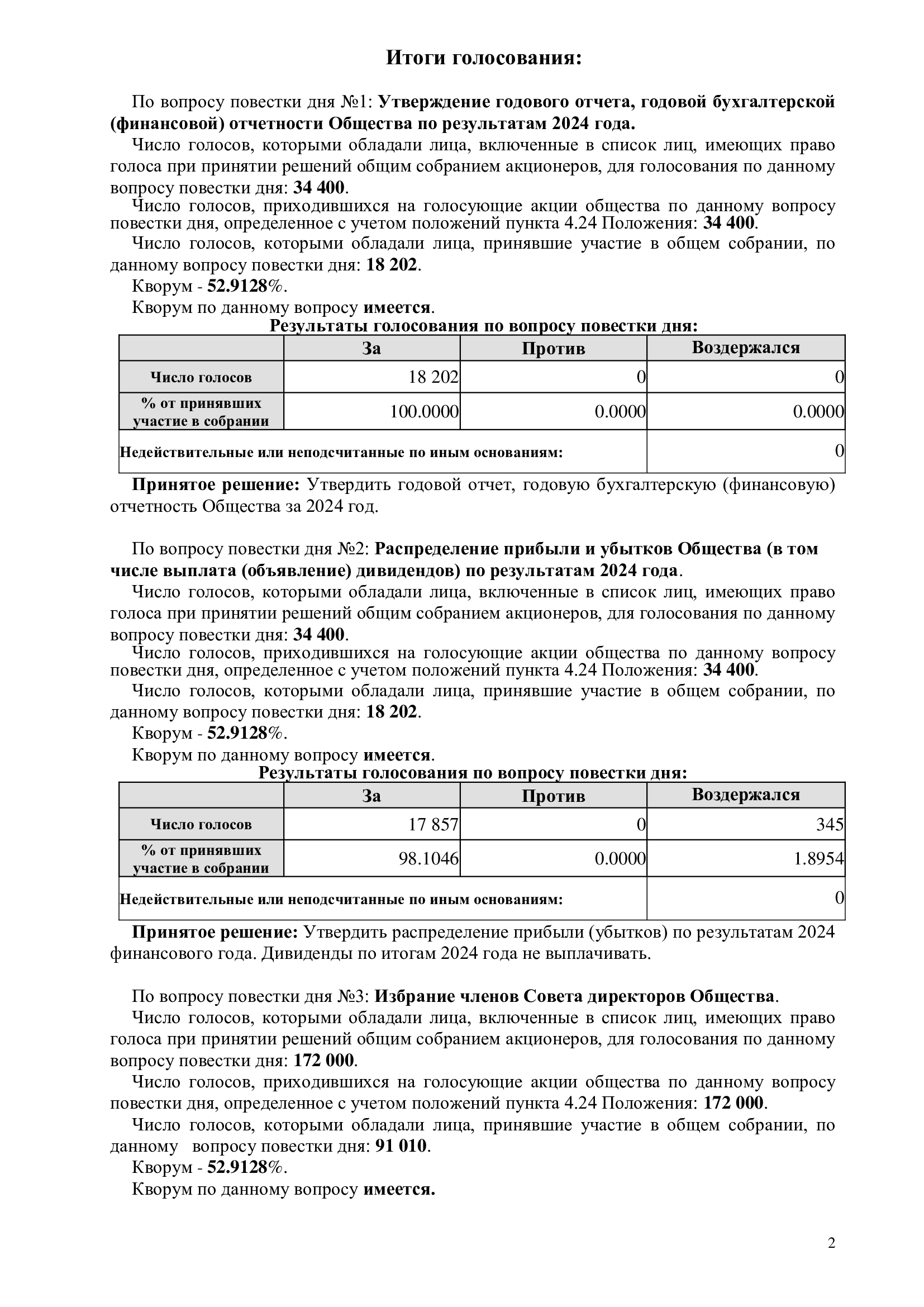 Итоги голосования:

По вопросу повестки дня №1: Утверждение годового отчета, годовой бухгалтерской (финансовой) отчетности Общества по результатам 2024 года.

Число голосов, которыми обладали лица, включенные в список лиц, имеющих право голоса при принятии решений общим собранием акционеров, для голосования по данному вопросу повестки дня: 34 400.

Число голосов, приходившихся на голосующие акции общества по данному вопросу повестки дня, определенное с учетом положений пункта 4.24 Положения: 34 400.

Число голосов, которыми обладали лица, принявшие участие в общем собрании, по данному вопросу повестки дня: 18 202.

Кворум - 52.9128%.

Кворум по данному вопросу имеется.

Результаты голосования по вопросу повестки дня:

| | За | Против | Воздержался |
|---|---|---|---|
| Число голосов | 18 202 | 0 | 0 |
| % от принявших участие в собрании | 100.0000 | 0.0000 | 0.0000 |
| Недействительные или неподсчитанные по иным основаниям: | | | 0 |

Принятое решение: Утвердить годовой отчет, годовую бухгалтерскую (финансовую) отчетность Общества за 2024 год.

По вопросу повестки дня №2: Распределение прибыли и убытков Общества (в том числе выплата (объявление) дивидендов) по результатам 2024 года.

Число голосов, которыми обладали лица, включенные в список лиц, имеющих право голоса при принятии решений общим собранием акционеров, для голосования по данному вопросу повестки дня: 34 400.

Число голосов, приходившихся на голосующие акции общества по данному вопросу повестки дня, определенное с учетом положений пункта 4.24 Положения: 34 400.

Число голосов, которыми обладали лица, принявшие участие в общем собрании, по данному вопросу повестки дня: 18 202.

Кворум - 52.9128%.

Кворум по данному вопросу имеется.

Результаты голосования по вопросу повестки дня:

| | За | Против | Воздержался |
|---|---|---|---|
| Число голосов | 17 857 | 0 | 345 |
| % от принявших участие в собрании | 98.1046 | 0.0000 | 1.8954 |
| Недействительные или неподсчитанные по иным основаниям: | | | 0 |

Принятое решение: Утвердить распределение прибыли (убытков) по результатам 2024 финансового года. Дивиденды по итогам 2024 года не выплачивать.

По вопросу повестки дня №3: Избрание членов Совета директоров Общества.

Число голосов, которыми обладали лица, включенные в список лиц, имеющих право голоса при принятии решений общим собранием акционеров, для голосования по данному вопросу повестки дня: 172 000.

Число голосов, приходившихся на голосующие акции общества по данному вопросу повестки дня, определенное с учетом положений пункта 4.24 Положения: 172 000.

Число голосов, которыми обладали лица, принявшие участие в общем собрании, по данному вопросу повестки дня: 91 010.

Кворум - 52.9128%.

Кворум по данному вопросу имеется.

2